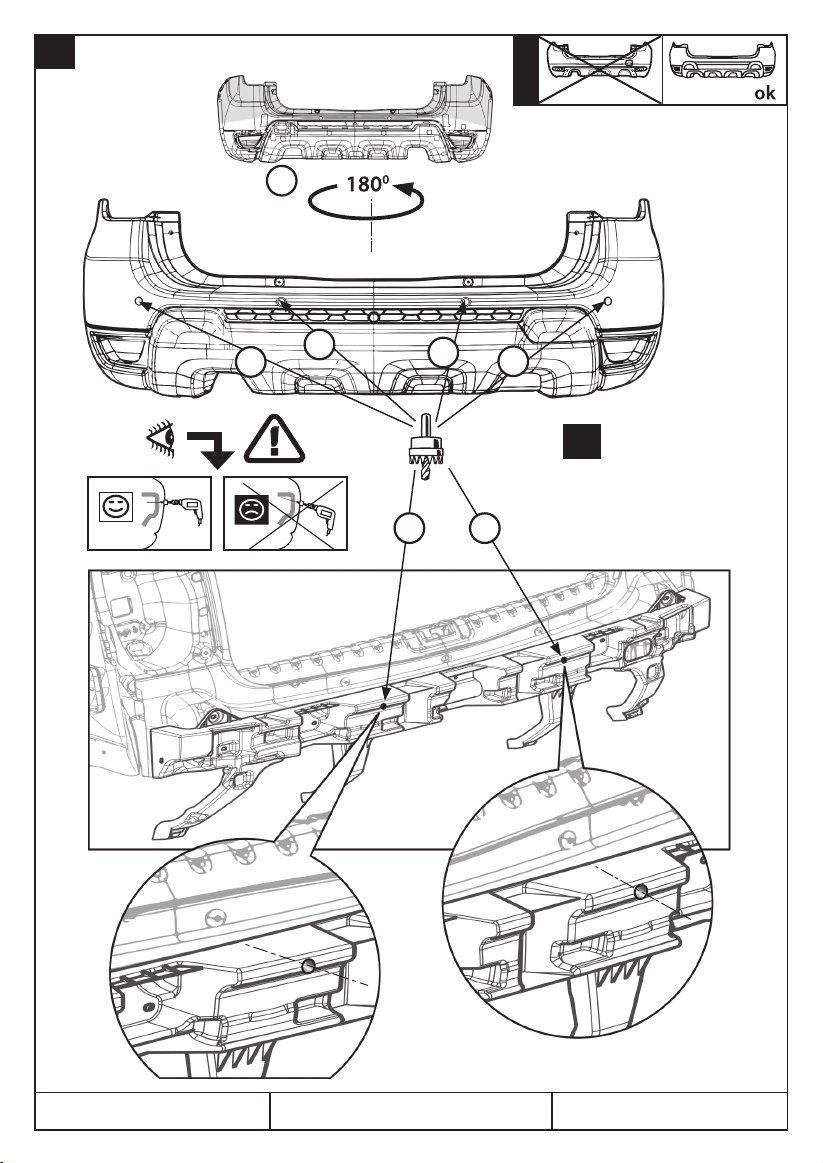 ok

$180^0$